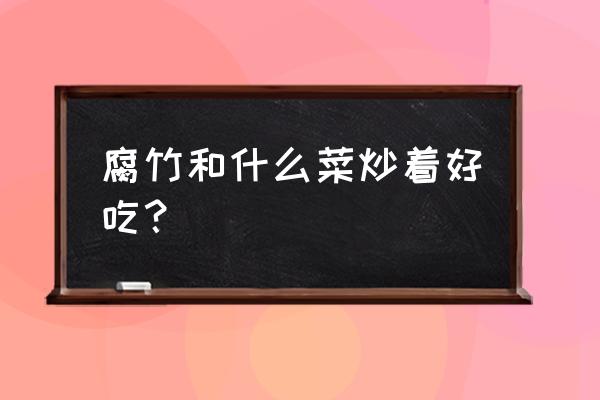 腐竹和什么菜炒着好吃？